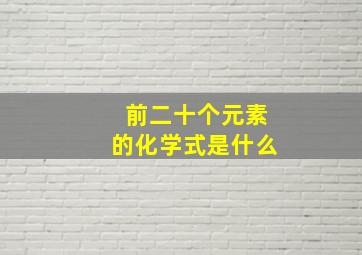 前二十个元素
的化学式是什么